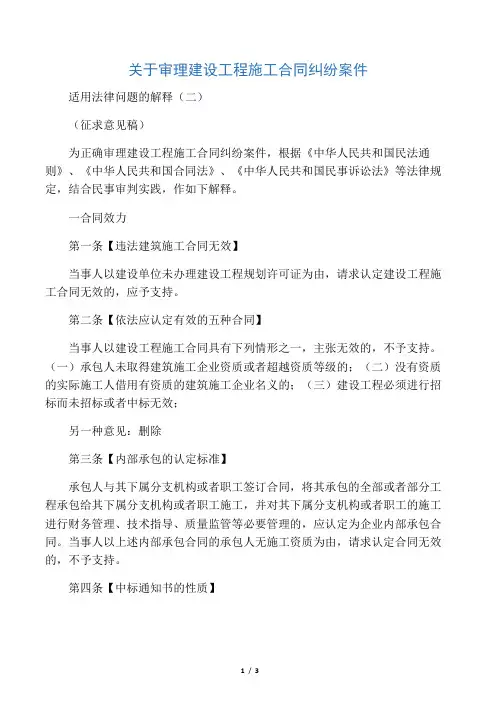 关于审理建设工程施工合同纠纷案件

适用法律问题的解释（二）

（征求意见稿）

为正确审理建设工程施工合同纠纷案件，根据《中华人民共和国民法通则》、《中华人民共和国合同法》、《中华人民共和国民事诉讼法》等法律规定，结合民事审判实践，作如下解释。

一合同效力

第一条【违法建筑施工合同无效】

当事人以建设单位未办理建设工程规划许可证为由，请求认定建设工程施工合同无效的，应予支持。

第二条【依法应认定有效的五种合同】

当事人以建设工程施工合同具有下列情形之一，主张无效的，不予支持。（一）承包人未取得建筑施工企业资质或者超越资质等级的；（二）没有资质的实际施工人借用有资质的建筑施工企业名义的；（三）建设工程必须进行招标而未招标或者中标无效；

另一种意见：删除

第三条【内部承包的认定标准】

承包人与其下属分支机构或者职工签订合同，将其承包的全部或者部分工程承包给其下属分支机构或者职工施工，并对其下属分支机构或者职工的施工进行财务管理、技术指导、质量监管等必要管理的，应认定为企业内部承包合同。当事人以上述内部承包合同的承包人无施工资质为由，请求认定合同无效的，不予支持。

第四条【中标通知书的性质】

1 / 3